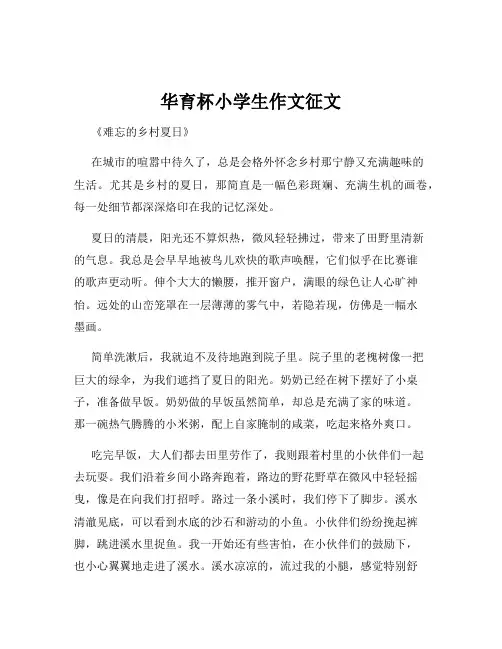 华育杯小学生作文征文

《难忘的乡村夏日》

在城市的喧嚣中待久了，总是会格外怀念乡村那宁静又充满趣味的生活。尤其是乡村的夏日，那简直是一幅色彩斑斓、充满生机的画卷，每一处细节都深深烙印在我的记忆深处。

夏日的清晨，阳光还不算炽热，微风轻轻拂过，带来了田野里清新的气息。我总是会早早地被鸟儿欢快的歌声唤醒，它们似乎在比赛谁的歌声更动听。伸个大大的懒腰，推开窗户，满眼的绿色让人心旷神怡。远处的山峦笼罩在一层薄薄的雾气中，若隐若现，仿佛是一幅水墨画。

简单洗漱后，我就迫不及待地跑到院子里。院子里的老槐树像一把巨大的绿伞，为我们遮挡了夏日的阳光。奶奶已经在树下摆好了小桌子，准备做早饭。奶奶做的早饭虽然简单，却总是充满了家的味道。那一碗热气腾腾的小米粥，配上自家腌制的咸菜，吃起来格外爽口。

吃完早饭，大人们都去田里劳作了，我则跟着村里的小伙伴们一起去玩耍。我们沿着乡间小路奔跑着，路边的野花野草在微风中轻轻摇曳，像是在向我们打招呼。路过一条小溪时，我们停下了脚步。溪水清澈见底，可以看到水底的沙石和游动的小鱼。小伙伴们纷纷挽起裤脚，跳进溪水里捉鱼。我一开始还有些害怕，在小伙伴们的鼓励下，也小心翼翼地走进了溪水。溪水凉凉的，流过我的小腿，感觉特别舒